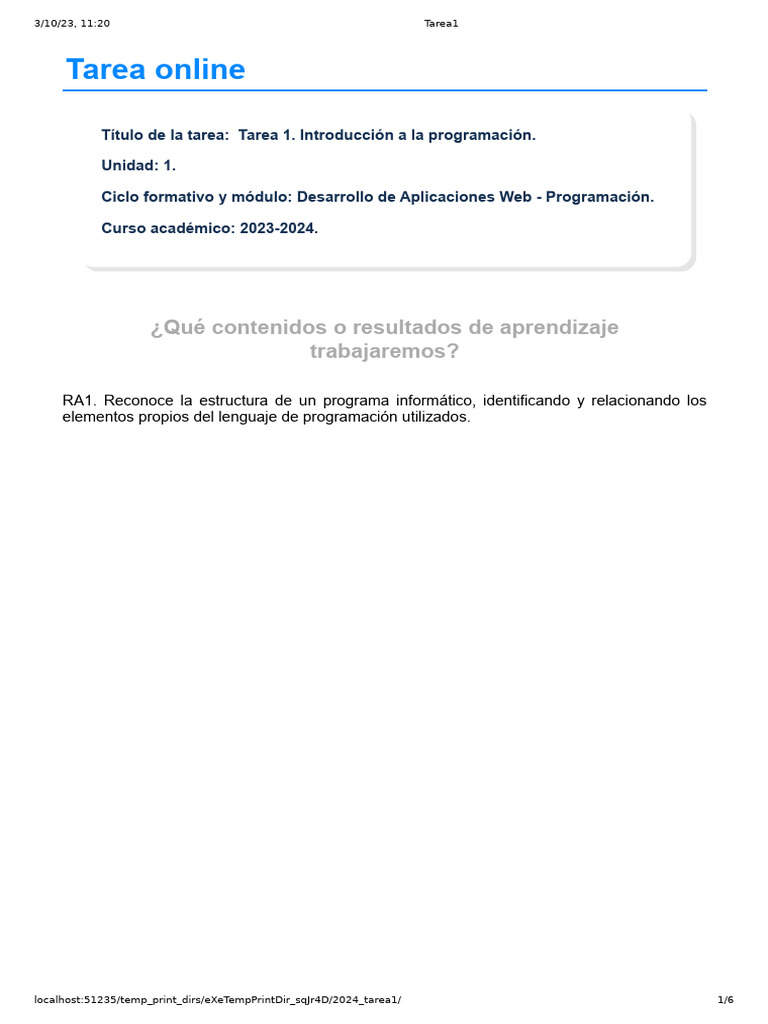 3/10/23, 11:20 Tarea1

Tarea online

Título de la tarea: Tarea 1. Introducción a la programación.

Unidad: 1.

Ciclo formativo y módulo: Desarrollo de Aplicaciones Web - Programación.

Curso académico: 2023-2024.

¿Qué contenidos o resultados de aprendizaje trabajaremos?

RA1. Reconoce la estructura de un programa informático, identificando y relacionando los elementos propios del lenguaje de programación utilizados.

localhost:51235/temp_print_dirs/eXeTempPrintDir_sqJr4D/2024_tarea1/ 1/6